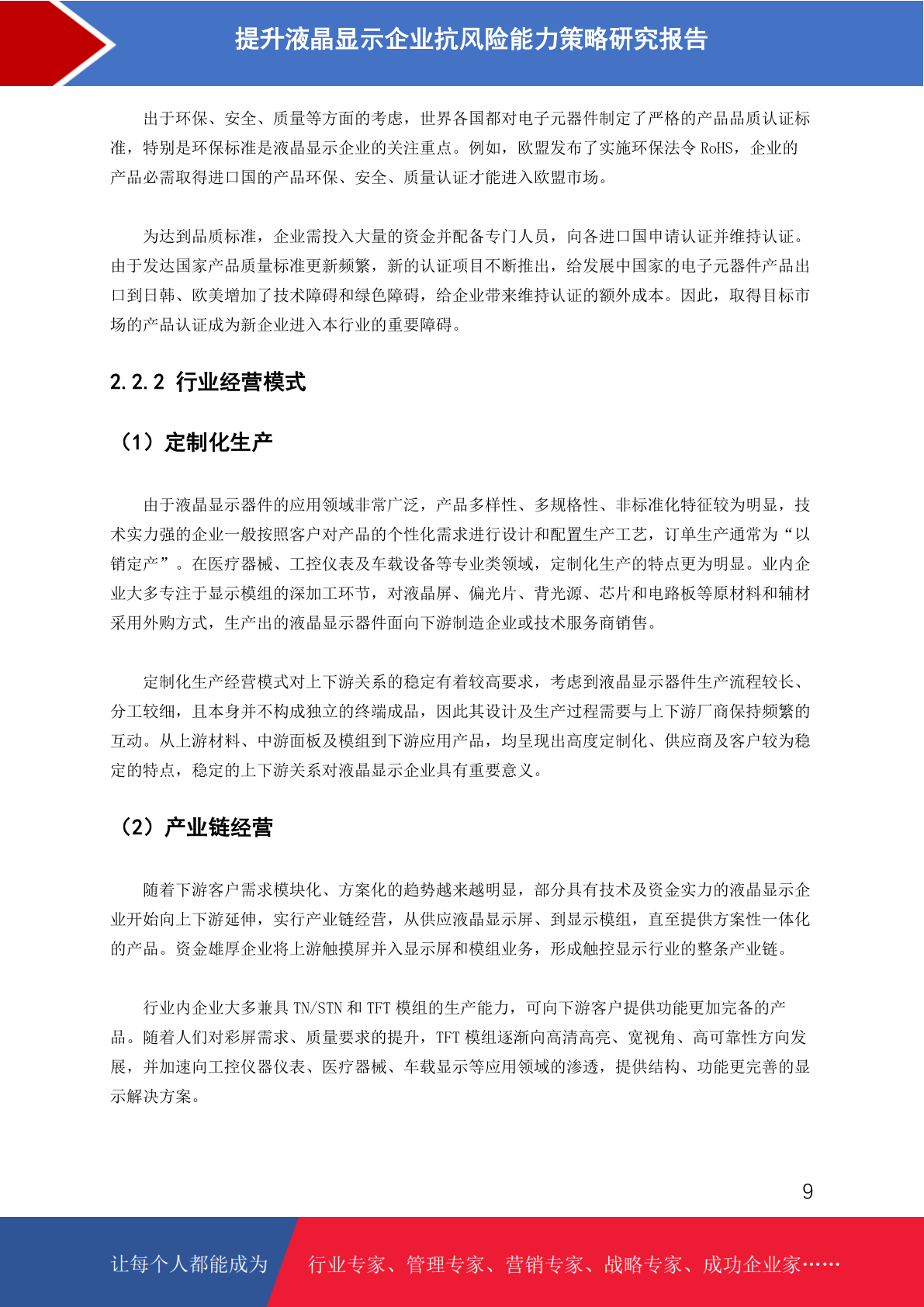 提升液晶显示企业抗风险能力策略研究报告

出于环保、安全、质量等方面的考虑，世界各国都对电子元器件制定了严格的产品品质认证标准，特别是环保标准是液晶显示企业的关注重点。例如，欧盟发布了实施环保法令 RoHS，企业的产品必需取得进口国的产品环保、安全、质量认证才能进入欧盟市场。

为达到品质标准，企业需投入大量的资金并配备专门人员，向各进口国申请认证并维持认证。由于发达国家产品质量标准更新频繁，新的认证项目不断推出，给发展中国家的电子元器件产品出口到日韩、欧美增加了技术障碍和绿色障碍，给企业带来维持认证的额外成本。因此，取得目标市场的产品认证成为新企业进入本行业的重要障碍。

2.2.2 行业经营模式

（1）定制化生产

由于液晶显示器件的应用领域非常广泛，产品多样性、多规格性、非标准化特征较为明显，技术实力强的企业一般按照客户对产品的个性化需求进行设计和配置生产工艺，订单生产通常为“以销定产”。在医疗器械、工控仪表及车载设备等专业类领域，定制化生产的特点更为明显。业内企业大多专注于显示模组的深加工环节，对液晶屏、偏光片、背光源、芯片和电路板等原材料和辅材采用外购方式，生产出的液晶显示器件面向下游制造企业或技术服务商销售。

定制化生产经营模式对上下游关系的稳定有着较高要求，考虑到液晶显示器件生产流程较长、分工较细，且本身并不构成独立的终端成品，因此其设计及生产过程需要与上下游厂商保持频繁的互动。从上游材料、中游面板及模组到下游应用产品，均呈现出高度定制化、供应商及客户较为稳定的特点，稳定的上下游关系对液晶显示企业具有重要意义。

（2）产业链经营

随着下游客户需求模块化、方案化的趋势越来越明显，部分具有技术及资金实力的液晶显示企业开始向上下游延伸，实行产业链经营，从供应液晶显示屏、到显示模组，直至提供方案性一体化的产品。资金雄厚企业将上游触摸屏并入显示屏和模组业务，形成触控显示行业的整条产业链。

行业内企业大多兼具 TN/STN 和 TFT 模组的生产能力，可向下游客户提供功能更加完备的产品。随着人们对彩屏需求、质量要求的提升，TFT 模组逐渐向高清高亮、宽视角、高可靠性方向发展，并加速向工控仪器仪表、医疗器械、车载显示等应用领域的渗透，提供结构、功能更完善的显示解决方案。

9

让每个人都能成为 行业专家、管理专家、营销专家、战略专家、成功企业家……